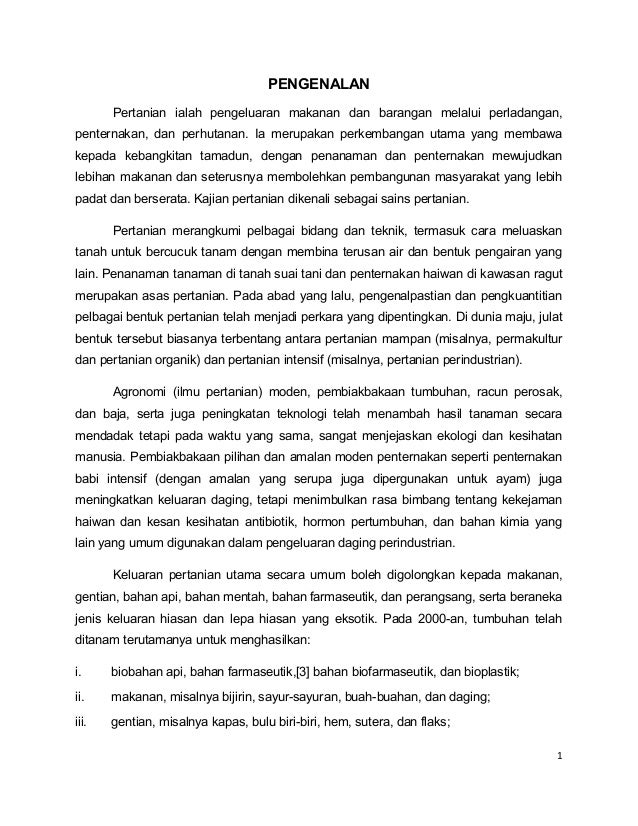 PENGENALAN

Pertanian ialah pengeluaran makanan dan barangan melalui perladangan, penternakan, dan perhutanan. Ia merupakan perkembangan utama yang membawa kepada kebangkitan tamadun, dengan penanaman dan penternakan mewujudkan lebihan makanan dan seterusnya membolehkan pembangunan masyarakat yang lebih padat dan berserata. Kajian pertanian dikenali sebagai sains pertanian.

Pertanian merangkumi pelbagai bidang dan teknik, termasuk cara meluaskan tanah untuk bercucuk tanam dengan membina terusan air dan bentuk pengairan yang lain. Penanaman tanaman di tanah suai tani dan penternakan haiwan di kawasan ragut merupakan asas pertanian. Pada abad yang lalu, pengenalpastian dan pengkuantitian pelbagai bentuk pertanian telah menjadi perkara yang dipentingkan. Di dunia maju, julat bentuk tersebut biasanya terbentang antara pertanian mampan (misalnya, permakultur dan pertanian organik) dan pertanian intensif (misalnya, pertanian perindustrian).

Agronomi (ilmu pertanian) moden, pembiakbakaan tumbuhan, racun perosak, dan baja, serta juga peningkatan teknologi telah menambah hasil tanaman secara mendadak tetapi pada waktu yang sama, sangat menjejaskan ekologi dan kesihatan manusia. Pembiakbakaan pilihan dan amalan moden penternakan seperti penternakan babi intensif (dengan amalan yang serupa juga dipergunakan untuk ayam) juga meningkatkan keluaran daging, tetapi menimbulkan rasa bimbang tentang kekejaman haiwan dan kesan kesihatan antibiotik, hormon pertumbuhan, dan bahan kimia yang lain yang umum digunakan dalam pengeluaran daging perindustrian.

Keluaran pertanian utama secara umum boleh digolongkan kepada makanan, gentian, bahan api, bahan mentah, bahan farmaseutik, dan perangsang, serta beraneka jenis keluaran hiasan dan lepa hiasan yang eksotik. Pada 2000-an, tumbuhan telah ditanam terutamanya untuk menghasilkan:

i. biobahan api, bahan farmaseutik,[3] bahan biofarmaseutik, dan bioplastik;

ii. makanan, misalnya bijirin, sayur-sayuran, buah-buahan, dan daging;

iii. gentian, misalnya kapas, bulu biri-biri, hem, sutera, dan flaks;

1